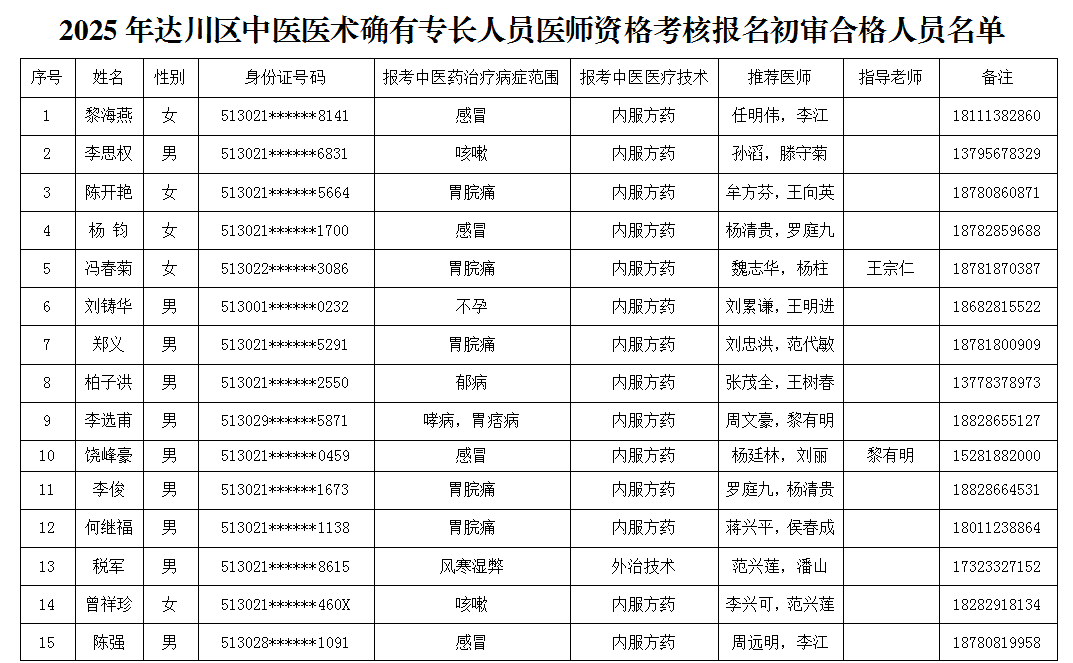 2025 年达川区中医医术确有专长人员医师资格考核报名初审合格人员名单

| 序号 | 姓名 | 性别 | 身份证号码 | 报考中医药治疗病症范围 | 报考中医医疗技术 | 推荐医师 | 指导老师 | 备注 |
|---|---|---|---|---|---|---|---|---|
| 1 | 黎海燕 | 女 | 513021******8141 | 感冒 | 内服方药 | 任明伟，李江 | | 18111382860 |
| 2 | 李思权 | 男 | 513021******6831 | 咳嗽 | 内服方药 | 孙滔，滕守菊 | | 13795678329 |
| 3 | 陈开艳 | 女 | 513021******5664 | 胃脘痛 | 内服方药 | 牟方芬，王向英 | | 18780860871 |
| 4 | 杨 钧 | 女 | 513021******1700 | 感冒 | 内服方药 | 杨清贵，罗庭九 | | 18782859688 |
| 5 | 冯春菊 | 女 | 513022******3086 | 胃脘痛 | 内服方药 | 魏志华，杨柱 | 王宗仁 | 18781870387 |
| 6 | 刘铸华 | 男 | 513001******0232 | 不孕 | 内服方药 | 刘累谦，王明进 | | 18682815522 |
| 7 | 郑义 | 男 | 513021******5291 | 胃脘痛 | 内服方药 | 刘忠洪，范代敏 | | 18781800909 |
| 8 | 柏子洪 | 男 | 513021******2550 | 郁病 | 内服方药 | 张茂全，王树春 | | 13778378973 |
| 9 | 李选甫 | 男 | 513029******5871 | 哮病，胃痞病 | 内服方药 | 周文豪，黎有明 | | 18828655127 |
| 10 | 饶峰豪 | 男 | 513021******0459 | 感冒 | 内服方药 | 杨廷林，刘丽 | 黎有明 | 15281882000 |
| 11 | 李俊 | 男 | 513021******1673 | 胃脘痛 | 内服方药 | 罗庭九，杨清贵 | | 18828664531 |
| 12 | 何继福 | 男 | 513021******1138 | 胃脘痛 | 内服方药 | 蒋兴平，侯春成 | | 18011238864 |
| 13 | 税军 | 男 | 513021******8615 | 风寒湿弊 | 外治技术 | 范兴莲，潘山 | | 17323327152 |
| 14 | 曾祥珍 | 女 | 513021******460X | 咳嗽 | 内服方药 | 李兴可，范兴莲 | | 18282918134 |
| 15 | 陈强 | 男 | 513028******1091 | 感冒 | 内服方药 | 周远明，李江 | | 18780819958 |